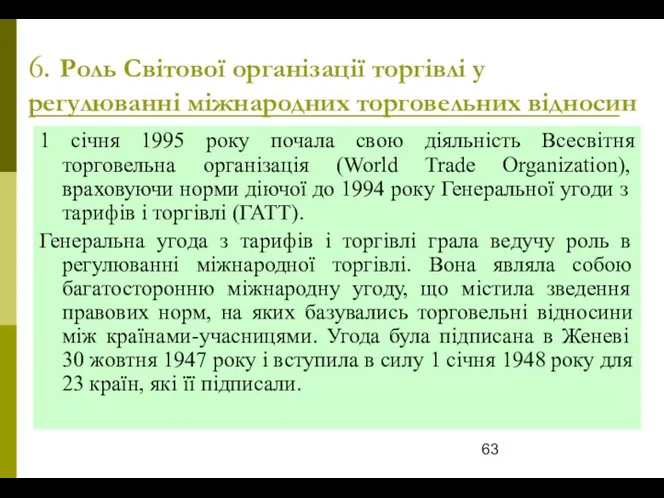 6. Роль Світової організації торгівлі у регулюванні міжнародних торговельних відносин

1 січня 1995 року почала свою діяльність Всесвітня торговельна організація (World Trade Organization), враховуючи норми діючої до 1994 року Генеральної угоди з тарифів і торгівлі (ГАТТ).

Генеральна угода з тарифів і торгівлі грала ведучу роль в регулюванні міжнародної торгівлі. Вона являла собою багатосторонню міжнародну угоду, що містила зведення правових норм, на яких базувались торговельні відносини між країнами-учасницями. Угода була підписана в Женеві 30 жовтня 1947 року і вступила в силу 1 січня 1948 року для 23 країн, які її підписали.

63